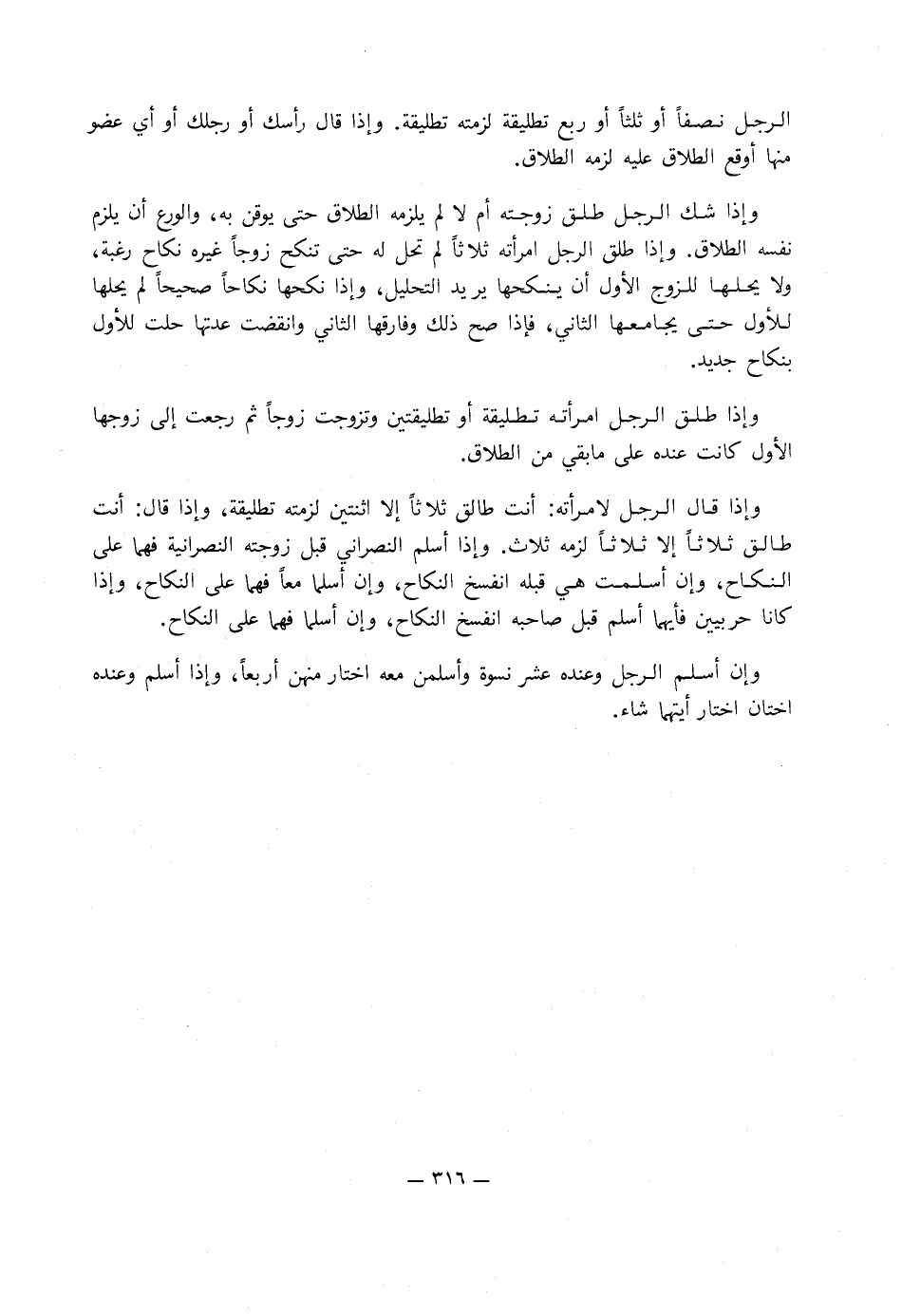 الرجل نصفاً أو ثلثاً أو ربع تطليقة لزمته تطليقة. وإذا قال رأسك أو رجلك أو أي عضو منها أوقع الطلاق عليه لزمه الطلاق.

وإذا شك الرجل طلق زوجته أم لا لم يلزمه الطلاق حتى يوقن به، والورع أن يلزم نفسه الطلاق. وإذا طلق الرجل امرأته ثلاثاً لم تحل له حتى تنكح زوجاً غيره نكاح رغبة، ولا يحلها للزوج الأول أن ينكحها يريد التحليل، وإذا نكحها نكاحاً صحيحاً لم يحلها للأول حتى يجامعها الثاني، فإذا صح ذلك وفارقها الثاني وانقضت عدتها حلت للأول بنكاح جديد.

وإذا طلق الرجل امرأته تطليقة أو تطليقتين وتزوجت زوجاً ثم رجعت إلى زوجها الأول كانت عنده على مابقي من الطلاق.

وإذا قال الرجل لامرأته: أنت طالق ثلاثاً إلا اثنتين لزمته تطليقة، وإذا قال: أنت طالق ثلاثاً إلا ثلاثاً لزمه ثلاث. وإذا أسلم النصراني قبل زوجته النصرانية فهما على النكاح، وإن أسلمت هي قبله انفسخ النكاح، وإن أسلما معاً فهما على النكاح، وإذا كانا حربيين فأيهما أسلم قبل صاحبه انفسخ النكاح، وإن أسلما فهما على النكاح.

وإن أسلم الرجل وعنده عشر نسوة وأسلمن معه اختار منهن أربعاً، وإذا أسلم وعنده اختان اختار أيتهما شاء.

— ٣١٦ —